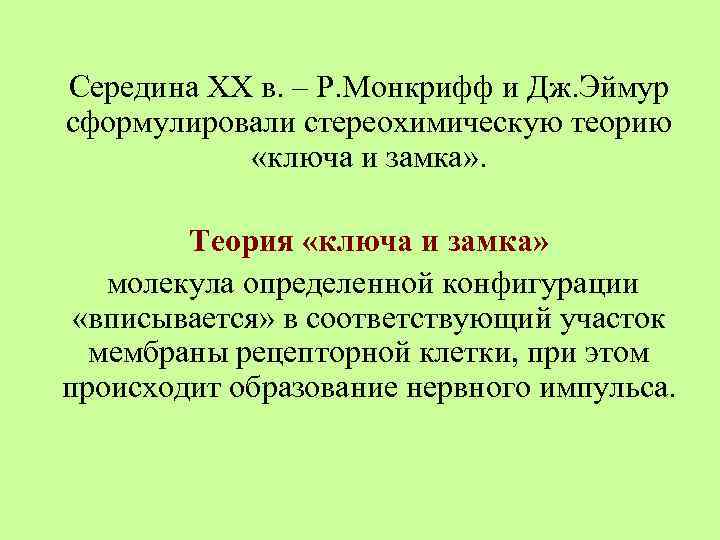 Середина XX в. – Р.Монкрифф и Дж.Эймур сформулировали стереохимическую теорию «ключа и замка».

Теория «ключа и замка»

молекула определенной конфигурации «вписывается» в соответствующий участок мембраны рецепторной клетки, при этом происходит образование нервного импульса.